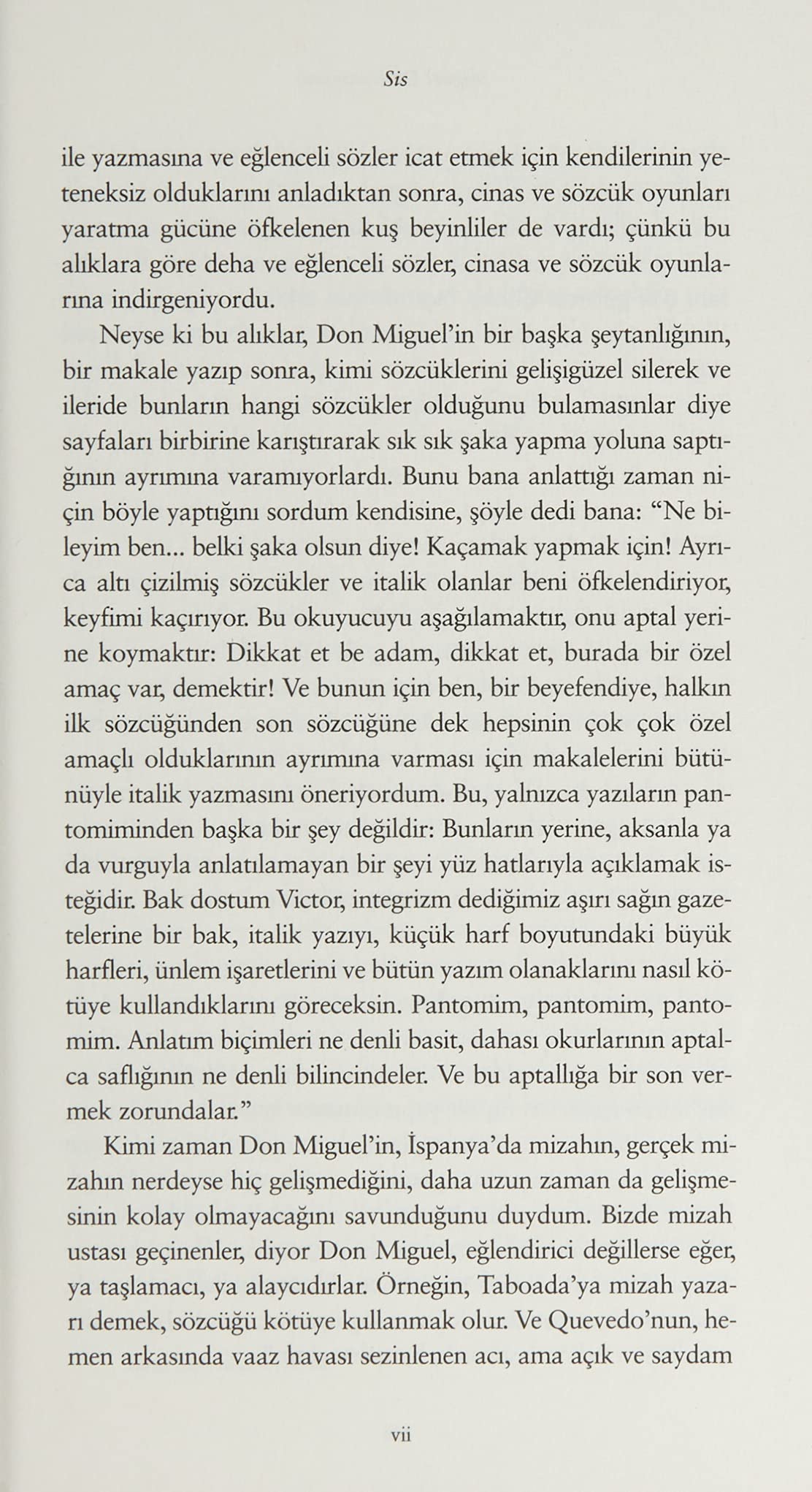 Sis

ile yazmasına ve eğlenceli sözler icat etmek için kendilerinin yeteneksiz olduklarını anladıktan sonra, cinas ve sözcük oyunları yaratma gücüne öfkelenen kuş beyinliler de vardı; çünkü bu alıklara göre deha ve eğlenceli sözler, cinasa ve sözcük oyunlarına indirgeniyordu.

Neyse ki bu alıklar, Don Miguel'in bir başka şeytanlığının, bir makale yazıp sonra, kimi sözcüklerini gelişigüzel silerek ve ileride bunların hangi sözcükler olduğunu bulamasınlar diye sayfaları birbirine karıştırarak sık sık şaka yapma yoluna saptığının ayrımına varamıyorlardı. Bunu bana anlattığı zaman niçin böyle yaptığını sordum kendisine, şöyle dedi bana: "Ne bileyim ben... belki şaka olsun diye! Kaçamak yapmak için! Ayrıca altı çizilmiş sözcükler ve italik olanlar beni öfkelendiriyor, keyfimi kaçırıyor. Bu okuyucuyu aşağılamaktır, onu aptal yerine koymaktır: Dikkat et be adam, dikkat et, burada bir özel amaç var, demektir! Ve bunun için ben, bir beyefendiye, halkın ilk sözcüğünden son sözcüğüne dek hepsinin çok çok özel amaçlı olduklarının ayrımına varması için makalelerini bütünüyle italik yazmasını öneriyordum. Bu, yalnızca yazıların pantomiminden başka bir şey değildir: Bunların yerine, aksanla ya da vurguyla anlatılamayan bir şeyi yüz hatlarıyla açıklamak isteğidir. Bak dostum Victor, integrizm dediğimiz aşırı sağın gazetelerine bir bak, italik yazıyı, küçük harf boyutundaki büyük harfleri, ünlem işaretlerini ve bütün yazım olanaklarını nasıl kötüye kullandıklarını göreceksin. Pantomim, pantomim, pantomim. Anlatım biçimleri ne denli basit, dahası okurlarının aptalca saflığının ne denli bilincindeler. Ve bu aptallığa bir son vermek zorundalar."

Kimi zaman Don Miguel'in, İspanya'da mizahın, gerçek mizahın nerdeyse hiç gelişmediğini, daha uzun zaman da gelişmesinin kolay olmayacağını savunduğunu duydum. Bizde mizah ustası geçinenler, diyor Don Miguel, eğlendirici değillerse eğer, ya taşlamacı, ya alaycıdırlar. Örneğin, Taboada'ya mizah yazarı demek, sözcüğü kötüye kullanmak olur. Ve Quevedo'nun, hemen arkasında vaaz havası sezinlenen acı, ama açık ve saydam

vii